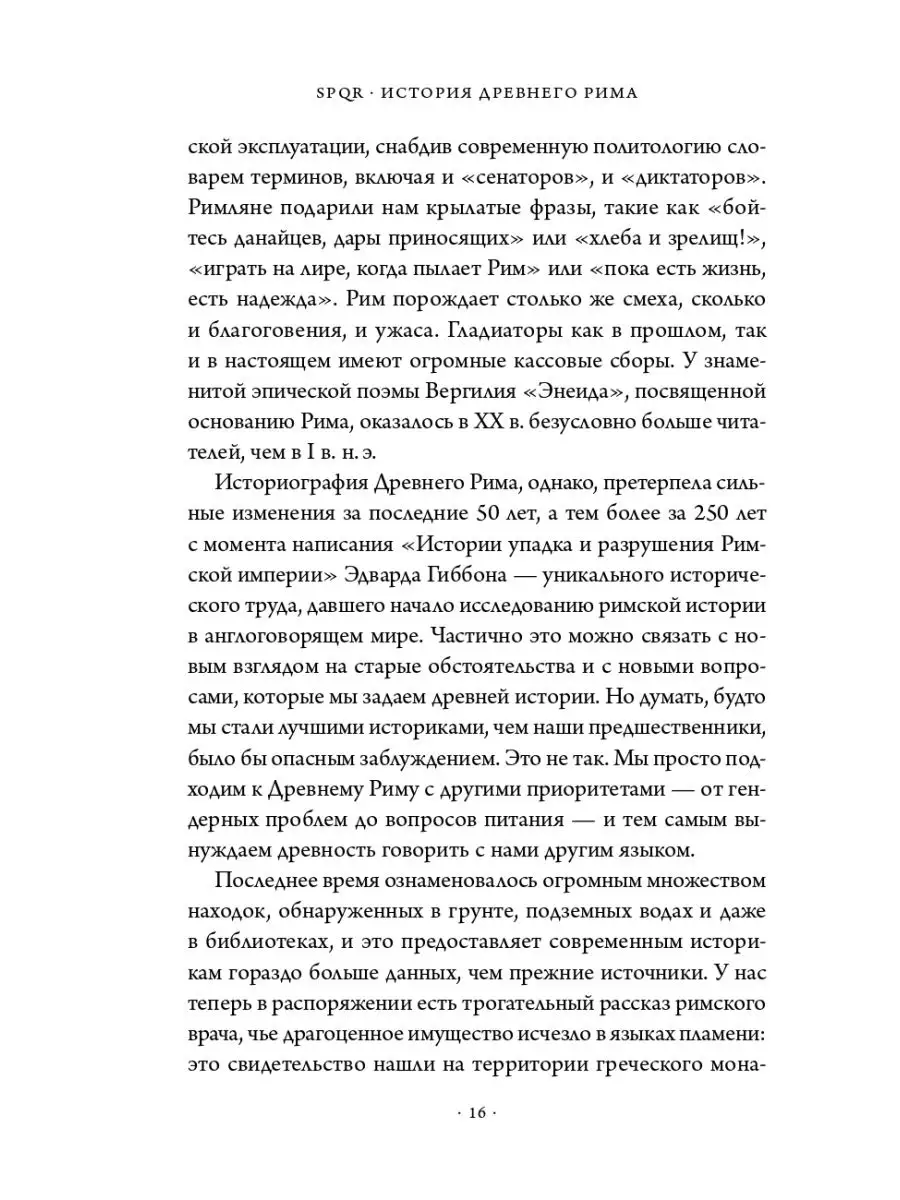 SPQR · ИСТОРИЯ ДРЕВНЕГО РИМА

ской эксплуатации, снабдив современную политологию словарем терминов, включая и «сенаторов», и «диктаторов». Римляне подарили нам крылатые фразы, такие как «бойтесь данайцев, дары приносящих» или «хлеба и зрелищ!», «играть на лире, когда пылает Рим» или «пока есть жизнь, есть надежда». Рим порождает столько же смеха, сколько и благоговения, и ужаса. Гладиаторы как в прошлом, так и в настоящем имеют огромные кассовые сборы. У знаменитой эпической поэмы Вергилия «Энеида», посвященной основанию Рима, оказалось в XX в. безусловно больше читателей, чем в I в. н. э.

Историография Древнего Рима, однако, претерпела сильные изменения за последние 50 лет, а тем более за 250 лет с момента написания «Истории упадка и разрушения Римской империи» Эдварда Гиббона — уникального исторического труда, давшего начало исследованию римской истории в англоговорящем мире. Частично это можно связать с новым взглядом на старые обстоятельства и с новыми вопросами, которые мы задаем древней истории. Но думать, будто мы стали лучшими историками, чем наши предшественники, было бы опасным заблуждением. Это не так. Мы просто подходим к Древнему Риму с другими приоритетами — от гендерных проблем до вопросов питания — и тем самым вынуждаем древность говорить с нами другим языком.

Последнее время ознаменовалось огромным множеством находок, обнаруженных в грунте, подземных водах и даже в библиотеках, и это предоставляет современным историкам гораздо больше данных, чем прежние источники. У нас теперь в распоряжении есть трогательный рассказ римского врача, чье драгоценное имущество исчезло в языках пламени: это свидетельство нашли на территории греческого мона-

· 16 ·